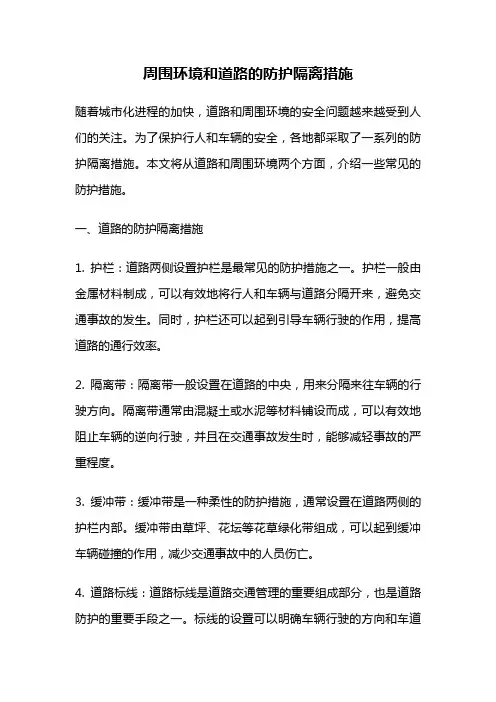 周围环境和道路的防护隔离措施

随着城市化进程的加快，道路和周围环境的安全问题越来越受到人们的关注。为了保护行人和车辆的安全，各地都采取了一系列的防护隔离措施。本文将从道路和周围环境两个方面，介绍一些常见的防护措施。

一、道路的防护隔离措施

1. 护栏：道路两侧设置护栏是最常见的防护措施之一。护栏一般由金属材料制成，可以有效地将行人和车辆与道路分隔开来，避免交通事故的发生。同时，护栏还可以起到引导车辆行驶的作用，提高道路的通行效率。

2. 隔离带：隔离带一般设置在道路的中央，用来分隔来往车辆的行驶方向。隔离带通常由混凝土或水泥等材料铺设而成，可以有效地阻止车辆的逆向行驶，并且在交通事故发生时，能够减轻事故的严重程度。

3. 缓冲带：缓冲带是一种柔性的防护措施，通常设置在道路两侧的护栏内部。缓冲带由草坪、花坛等花草绿化带组成，可以起到缓冲车辆碰撞的作用，减少交通事故中的人员伤亡。

4. 道路标线：道路标线是道路交通管理的重要组成部分，也是道路防护的重要手段之一。标线的设置可以明确车辆行驶的方向和车道